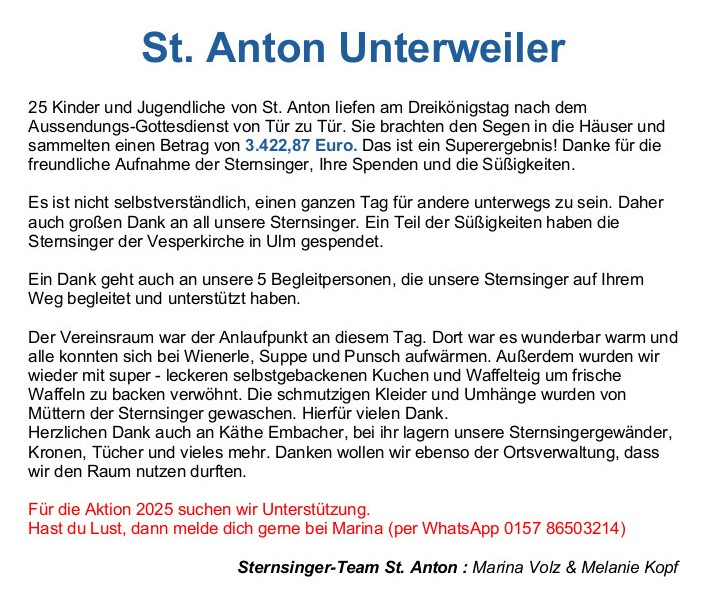 St. Anton Unterweiler

25 Kinder und Jugendliche von St. Anton liefen am Dreikönigstag nach dem Aussendungs-Gottesdienst von Tür zu Tür. Sie brachten den Segen in die Häuser und sammelten einen Betrag von 3.422,87 Euro. Das ist ein Superergebnis! Danke für die freundliche Aufnahme der Sternsinger, Ihre Spenden und die Süßigkeiten.

Es ist nicht selbstverständlich, einen ganzen Tag für andere unterwegs zu sein. Daher auch großen Dank an all unsere Sternsinger. Ein Teil der Süßigkeiten haben die Sternsinger der Vesperkirche in Ulm gespendet.

Ein Dank geht auch an unsere 5 Begleitpersonen, die unsere Sternsinger auf Ihrem Weg begleitet und unterstützt haben.

Der Vereinsraum war der Anlaufpunkt an diesem Tag. Dort war es wunderbar warm und alle konnten sich bei Wienerle, Suppe und Punsch aufwärmen. Außerdem wurden wir wieder mit super - leckeren selbstgebackenen Kuchen und Waffelteig um frische Waffeln zu backen verwöhnt. Die schmutzigen Kleider und Umhänge wurden von Müttern der Sternsinger gewaschen. Hierfür vielen Dank.
Herzlichen Dank auch an Käthe Embacher, bei ihr lagern unsere Sternsingergewänder, Kronen, Tücher und vieles mehr. Danken wollen wir ebenso der Ortsverwaltung, dass wir den Raum nutzen durften.

Für die Aktion 2025 suchen wir Unterstützung.
Hast du Lust, dann melde dich gerne bei Marina (per WhatsApp 0157 86503214)

Sternsinger-Team St. Anton : Marina Volz & Melanie Kopf